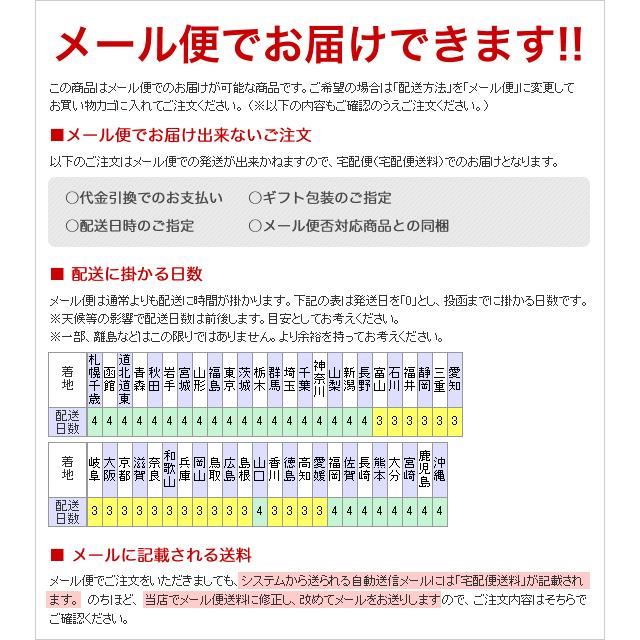 メール便でお届けできます!!

この商品はメール便でのお届けが可能な商品です。ご希望の場合は「配送方法」を「メール便」に変更してお買い物カゴに入れてご注文ください。（※以下の内容もご確認のうえご注文ください。）

■メール便でお届け出来ないご注文

以下のご注文はメール便での発送が出来かねますので、宅配便（宅配便送料）でのお届けとなります。

○代金引換でのお支払い　○ギフト包装のご指定
○配送日時のご指定　○メール便否対応商品との同梱

■ 配送に掛かる日数

メール便は通常よりも配送に時間が掛かります。下記の表は発送日を「0」とし、投函までに掛かる日数です。
※天候等の影響で配送日数は前後します。目安としてお考えください。
※一部、離島などはこの限りではありません。より余裕を持ってお考えください。

| 着地 | 札幌千歳 | 函館 | 道北道東 | 青森 | 秋田 | 岩手 | 宮城 | 山形 | 福島 | 東京 | 茨城 | 栃木 | 群馬 | 埼玉 | 千葉 | 神奈川 | 山梨 | 新潟 | 長野 | 富山 | 石川 | 福井 | 静岡 | 三重 | 愛知 |
|---|---|---|---|---|---|---|---|---|---|---|---|---|---|---|---|---|---|---|---|---|---|---|---|---|---|
| 配送日数 | 4 | 4 | 4 | 4 | 4 | 4 | 4 | 4 | 4 | 4 | 4 | 4 | 4 | 4 | 4 | 4 | 4 | 4 | 4 | 3 | 3 | 3 | 3 | 3 | 3 |

| 着地 | 岐阜 | 大阪 | 京都 | 滋賀 | 奈良 | 和歌山 | 兵庫 | 岡山 | 鳥取 | 広島 | 島根 | 山口 | 香川 | 徳島 | 高知 | 愛媛 | 福岡 | 佐賀 | 長崎 | 熊本 | 大分 | 宮崎 | 鹿児島 | 沖縄 |
|---|---|---|---|---|---|---|---|---|---|---|---|---|---|---|---|---|---|---|---|---|---|---|---|---|
| 配送日数 | 3 | 3 | 3 | 3 | 3 | 3 | 3 | 3 | 3 | 3 | 3 | 4 | 3 | 3 | 3 | 3 | 4 | 4 | 4 | 4 | 4 | 4 | 4 | 4 |

■ メールに記載される送料

メール便でご注文をいただきましても、システムから送られる自動送信メールには「宅配便送料」が記載されます。　のちほど、当店でメール便送料に修正し、改めてメールをお送りしますので、ご注文内容はそちらでご確認ください。